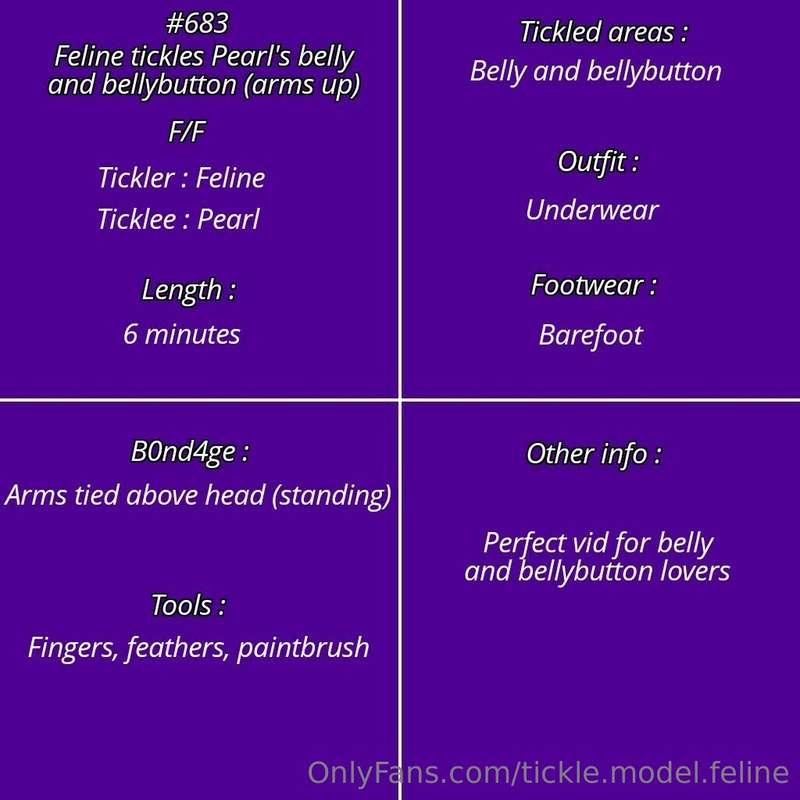 #683
Feline tickles Pearl's belly and bellybutton (arms up)

F/F

Tickler : Feline

Ticklee : Pearl

Length :

6 minutes

Tickled areas :

Belly and bellybutton

Outfit :

Underwear

Footwear :

Barefoot

B0nd4ge :

Arms tied above head (standing)

Tools :

Fingers, feathers, paintbrush

Other info :

Perfect vid for belly and bellybutton lovers

OnlyFans.com/tickle.model.feline